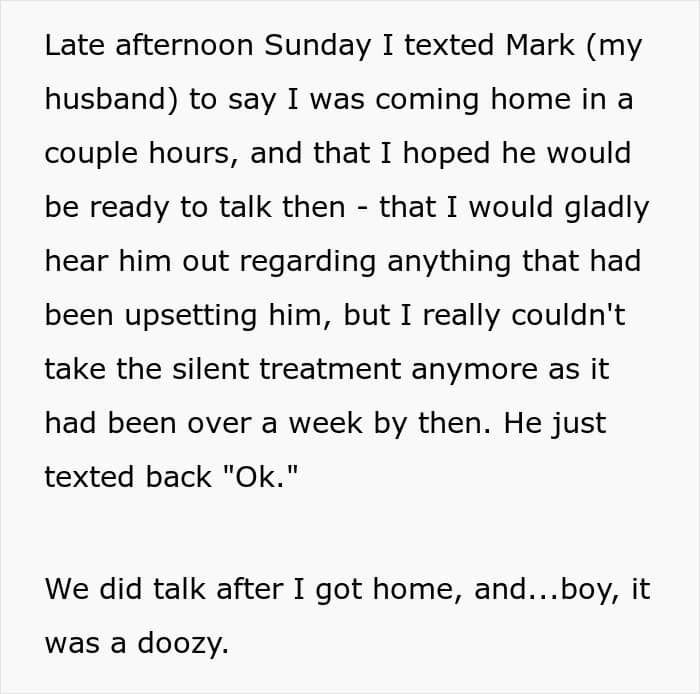 Late afternoon Sunday I texted Mark (my husband) to say I was coming home in a couple hours, and that I hoped he would be ready to talk then - that I would gladly hear him out regarding anything that had been upsetting him, but I really couldn't take the silent treatment anymore as it had been over a week by then. He just texted back "Ok."

We did talk after I got home, and...boy, it was a doozy.